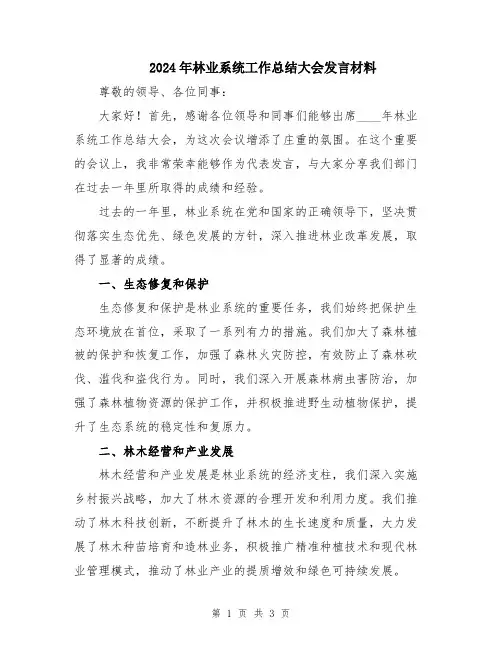 2024年林业系统工作总结大会发言材料

尊敬的领导、各位同事：

大家好！首先，感谢各位领导和同事们能够出席____年林业系统工作总结大会，为这次会议增添了庄重的氛围。在这个重要的会议上，我非常荣幸能够作为代表发言，与大家分享我们部门在过去一年里所取得的成绩和经验。

过去的一年里，林业系统在党和国家的正确领导下，坚决贯彻落实生态优先、绿色发展的方针，深入推进林业改革发展，取得了显著的成绩。

一、生态修复和保护

生态修复和保护是林业系统的重要任务，我们始终把保护生态环境放在首位，采取了一系列有力的措施。我们加大了森林植被的保护和恢复工作，加强了森林火灾防控，有效防止了森林砍伐、滥伐和盗伐行为。同时，我们深入开展森林病虫害防治，加强了森林植物资源的保护工作，并积极推进野生动植物保护，提升了生态系统的稳定性和复原力。

二、林木经营和产业发展

林木经营和产业发展是林业系统的经济支柱，我们深入实施乡村振兴战略，加大了林木资源的合理开发和利用力度。我们推动了林木科技创新，不断提升了林木的生长速度和质量，大力发展了林木种苗培育和造林业务，积极推广精准种植技术和现代林业管理模式，推动了林业产业的提质增效和绿色可持续发展。

第 1 页 共 3 页